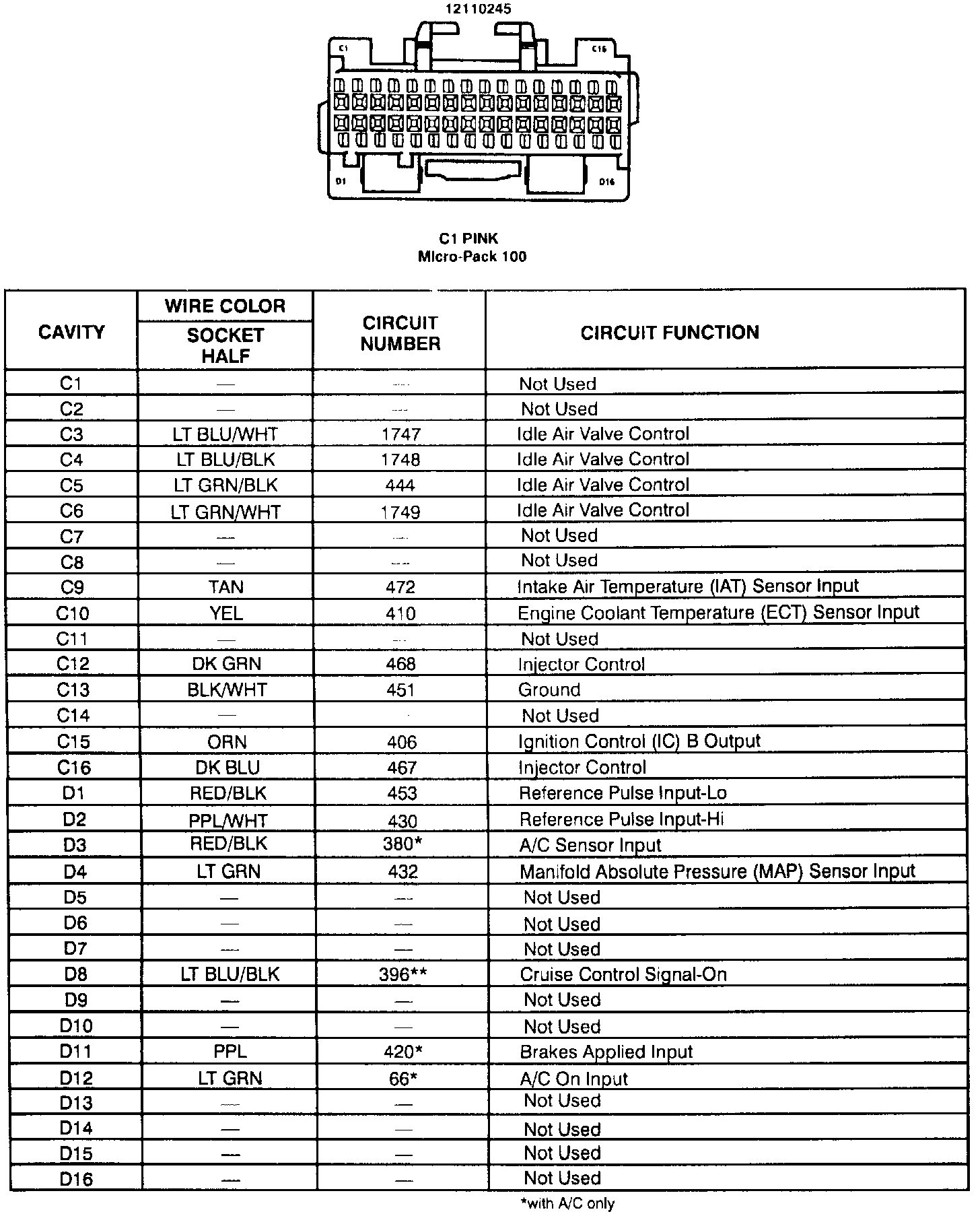 12110245

C1

C16

D1

D16

C1 PINK
Micro-Pack 100

| CAVITY | WIRE COLOR SOCKET HALF | CIRCUIT NUMBER | CIRCUIT FUNCTION |
|---|---|---|---|
| C1 | — | — | Not Used |
| C2 | — | — | Not Used |
| C3 | LT BLU/WHT | 1747 | Idle Air Valve Control |
| C4 | LT BLU/BLK | 1748 | Idle Air Valve Control |
| C5 | LT GRN/BLK | 444 | Idle Air Valve Control |
| C6 | LT GRN/WHT | 1749 | Idle Air Valve Control |
| C7 | — | — | Not Used |
| C8 | — | — | Not Used |
| C9 | TAN | 472 | Intake Air Temperature (IAT) Sensor Input |
| C10 | YEL | 410 | Engine Coolant Temperature (ECT) Sensor Input |
| C11 | — | — | Not Used |
| C12 | DK GRN | 468 | Injector Control |
| C13 | BLK/WHT | 451 | Ground |
| C14 | — | | Not Used |
| C15 | ORN | 406 | Ignition Control (IC) B Output |
| C16 | DK BLU | 467 | Injector Control |
| D1 | RED/BLK | 453 | Reference Pulse Input-Lo |
| D2 | PPL/WHT | 430 | Reference Pulse Input-Hi |
| D3 | RED/BLK | 380* | A/C Sensor Input |
| D4 | LT GRN | 432 | Manifold Absolute Pressure (MAP) Sensor Input |
| D5 | — | — | Not Used |
| D6 | — | — | Not Used |
| D7 | — | — | Not Used |
| D8 | LT BLU/BLK | 396** | Cruise Control Signal-On |
| D9 | — | — | Not Used |
| D10 | — | — | Not Used |
| D11 | PPL | 420* | Brakes Applied Input |
| D12 | LT GRN | 66* | A/C On Input |
| D13 | — | — | Not Used |
| D14 | — | — | Not Used |
| D15 | — | — | Not Used |
| D16 | — | — | Not Used |

*with A/C only